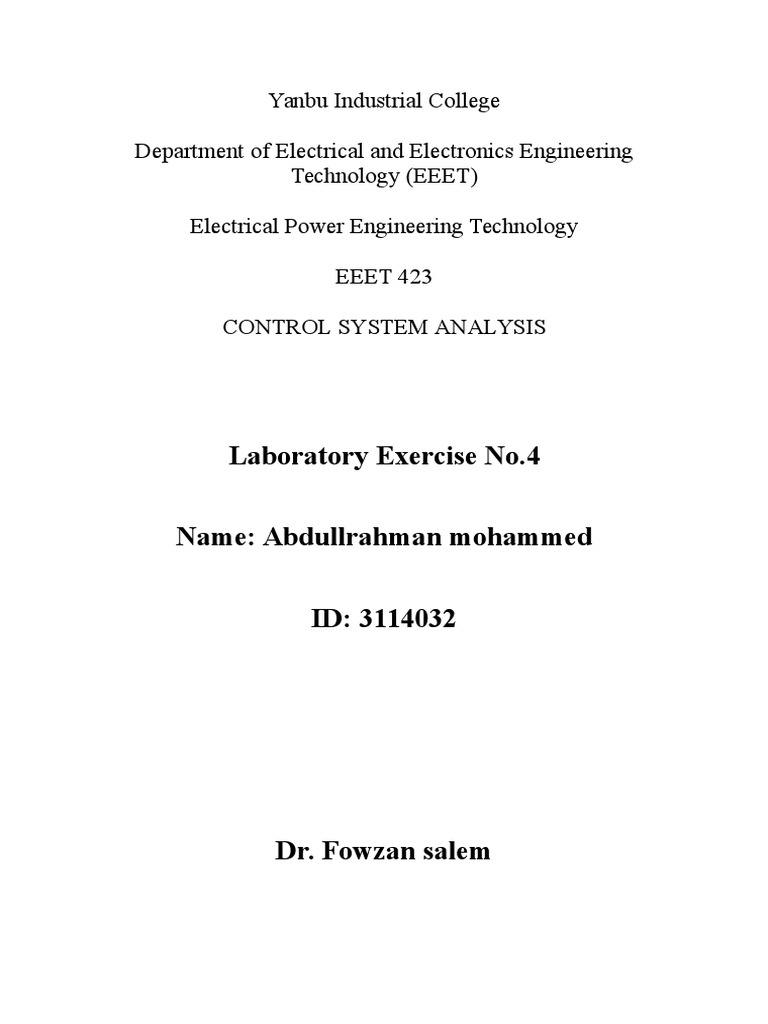 Yanbu Industrial College

Department of Electrical and Electronics Engineering Technology (EEET)

Electrical Power Engineering Technology

EEET 423

CONTROL SYSTEM ANALYSIS

Laboratory Exercise No.4

Name: Abdullrahman mohammed

ID: 3114032

Dr. Fowzan salem